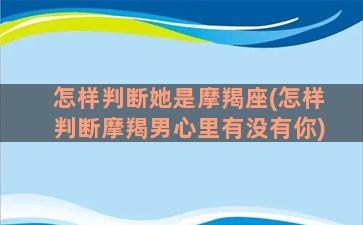 怎样判断她是摩羯座(怎样判断摩羯男心里有没有你)